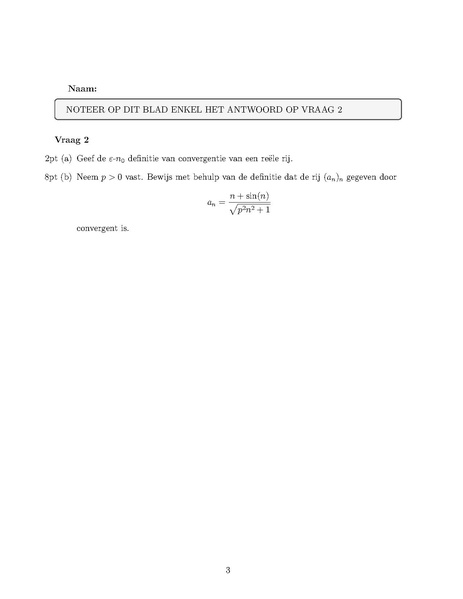 Naam:

NOTEER OP DIT BLAD ENKEL HET ANTWOORD OP VRAAG 2

Vraag 2

2pt (a) Geef de $\varepsilon$-$n_0$ definitie van convergentie van een reële rij.

8pt (b) Neem $p > 0$ vast. Bewijs met behulp van de definitie dat de rij $(a_n)_n$ gegeven door

$$a_n = \frac{n + \sin(n)}{\sqrt{p^2n^2 + 1}}$$

convergent is.

3